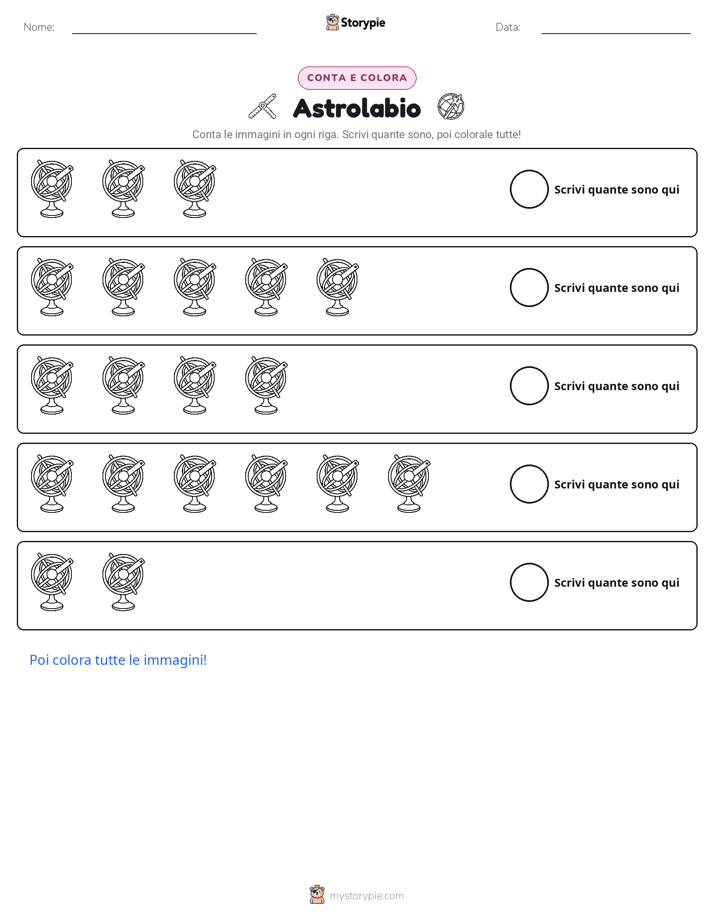 Nome: ____ Storypie Data: ____

CONTA E COLORA

Astrolabio

Conta le immagini in ogni riga. Scrivi quante sono, poi colorale tutte!

Scrivi quante sono qui

Scrivi quante sono qui

Scrivi quante sono qui

Scrivi quante sono qui

Scrivi quante sono qui

Poi colora tutte le immagini!

mystorypie.com